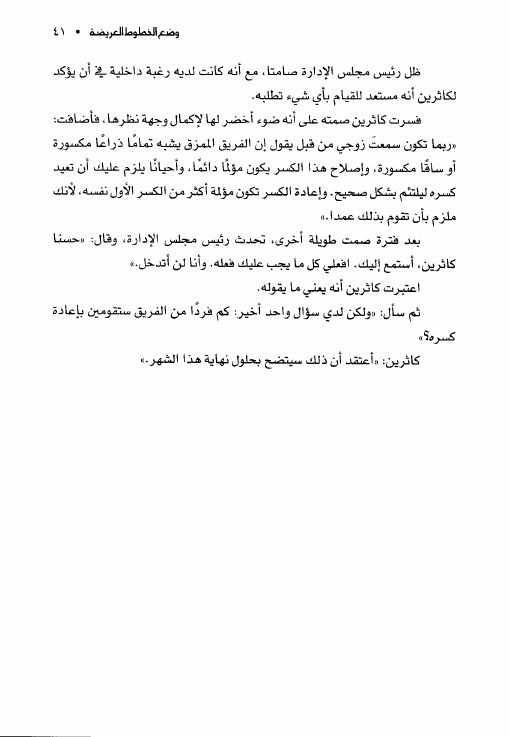 وضع الخطوط العريضة • ٤١

ظل رئيس مجلس الإدارة صامتا، مع أنه كانت لديه رغبة داخلية في أن يؤكد لكاثرين أنه مستعد للقيام بأي شيء تطلبه.

فسرت كاثرين صمته على أنه ضوء أخضر لها لإكمال وجهة نظرها، فأضافت: «ربما تكون سمعتَ زوجي من قبل يقول إن الفريق الممزق يشبه تمامًا ذراعًا مكسورة أو ساقًا مكسورة، وإصلاح هذا الكسر يكون مؤلمًا دائمًا، وأحيانًا يلزم عليك أن تعيد كسره ليلتئم بشكل صحيح. وإعادة الكسر تكون مؤلمة أكثر من الكسر الأول نفسه، لأنك ملزم بأن تقوم بذلك عمدا.»

بعد فترة صمت طويلة أخرى، تحدث رئيس مجلس الإدارة، وقال: «حسنا كاثرين، أستمع إليك. افعلي كل ما يجب عليك فعله. وأنا لن أتدخل.»

اعتبرت كاثرين أنه يعني ما يقوله.

ثم سأل: «ولكن لدي سؤال واحد أخير: كم فردًا من الفريق ستقومين بإعادة كسره؟»

كاثرين: «أعتقد أن ذلك سيتضح بحلول نهاية هذا الشهر.»